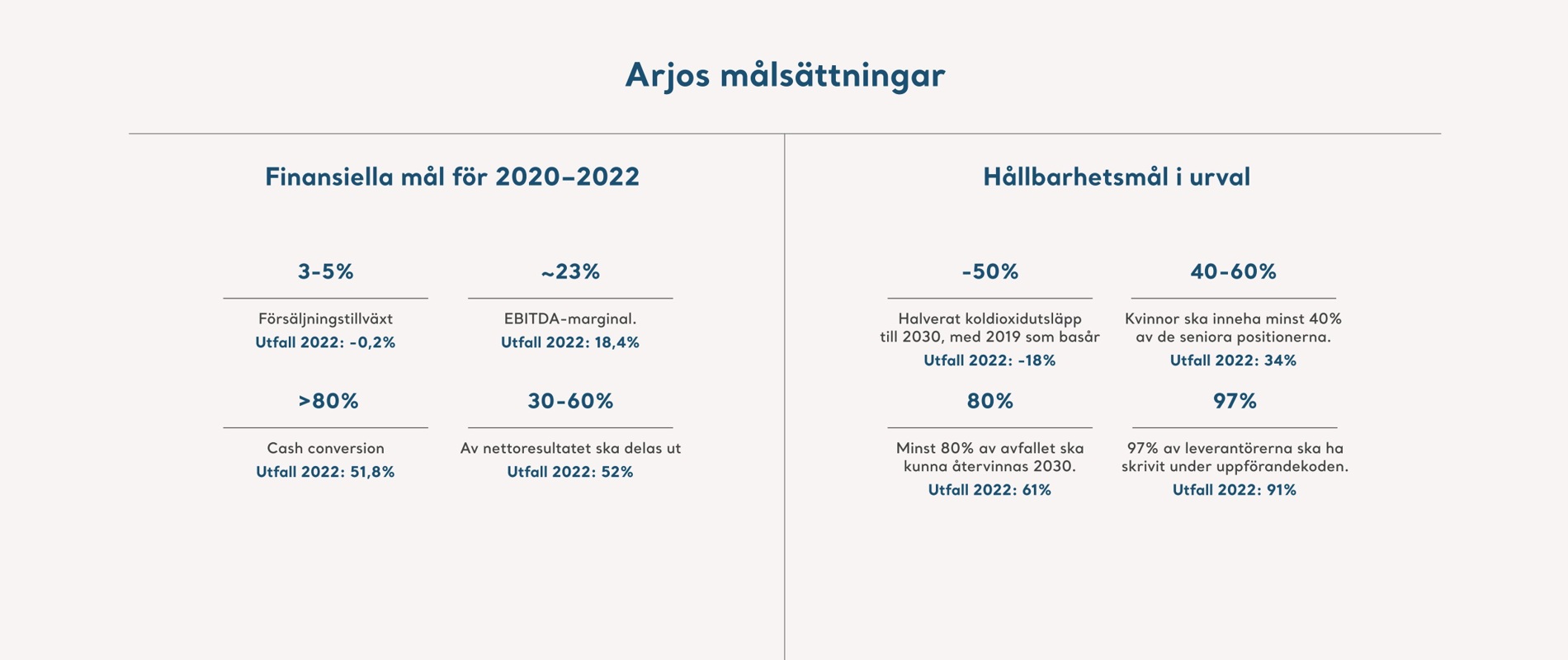 Arjos målsättningar

Finansiella mål för 2020–2022

3-5%

Försäljningstillväxt
Utfall 2022: -0,2%

~23%

EBITDA-marginal.
Utfall 2022: 18,4%

>80%

Cash conversion
Utfall 2022: 51,8%

30-60%

Av nettoresultatet ska delas ut
Utfall 2022: 52%

Hållbarhetsmål i urval

-50%

Halverat koldioxidutsläpp till 2030, med 2019 som basår
Utfall 2022: -18%

40-60%

Kvinnor ska inneha minst 40% av de seniora positionerna.
Utfall 2022: 34%

80%

Minst 80% av avfallet ska kunna återvinnas 2030.
Utfall 2022: 61%

97%

97% av leverantörerna ska ha skrivit under uppförandekoden.
Utfall 2022: 91%